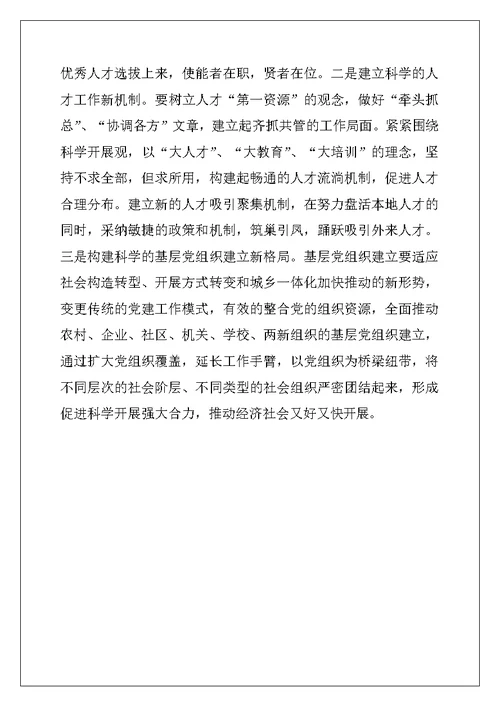 优秀人才选拔上来，使能者在职，贤者在位。二是建立科学的人才工作新机制。要树立人才“第一资源”的观念，做好“牵头抓总”、“协调各方”文章，建立起齐抓共管的工作局面。紧紧围绕科学开展观，以“大人才”、“大教育”、“大培训”的理念，坚持不求全部，但求所用，构建起畅通的人才流淌机制，促进人才合理分布。建立新的人才吸引聚集机制，在努力盘活本地人才的同时，采纳敏捷的政策和机制，筑巢引凤，踊跃吸引外来人才。三是构建科学的基层党组织建立新格局。基层党组织建立要适应社会构造转型、开展方式转变和城乡一体化加快推动的新形势，变更传统的党建工作模式，有效的整合党的组织资源，全面推动农村、企业、社区、机关、学校、两新组织的基层党组织建立，通过扩大党组织覆盖，延长工作手臂，以党组织为桥梁纽带，将不同层次的社会阶层、不同类型的社会组织严密团结起来，形成促进科学开展强大合力，推动经济社会又好又快开展。